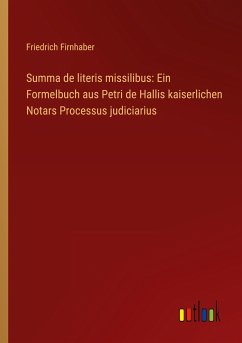 Friedrich Firnhaber

Summa de literis missilibus: Ein Formelbuch aus Petri de Hallis kaiserlichen Notars Processus judiciarius

outlook